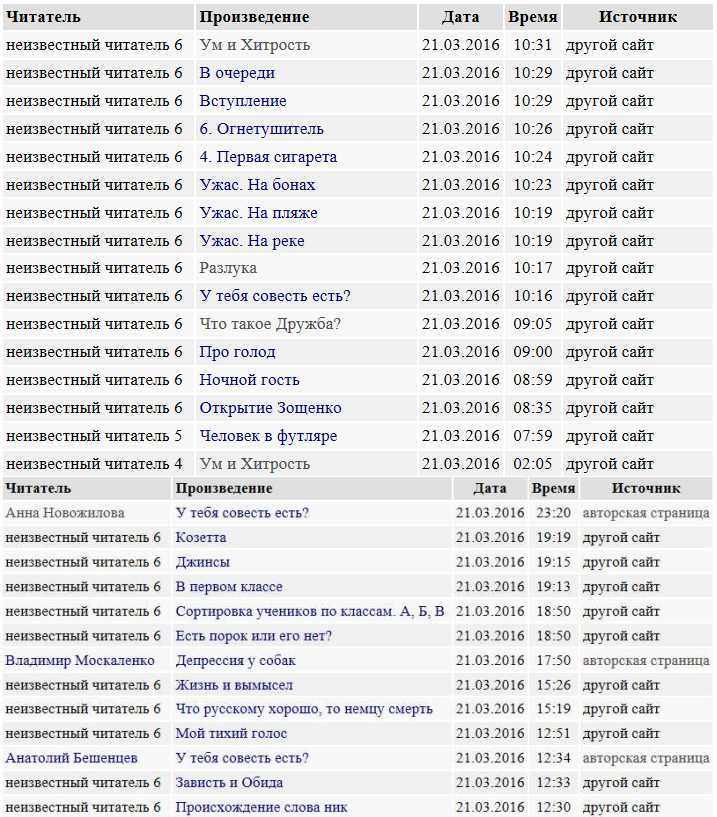 | Читатель | Произведение | Дата | Время | Источник |
|---|---|---|---|---|
| неизвестный читатель 6 | Ум и Хитрость | 21.03.2016 | 10:31 | другой сайт |
| неизвестный читатель 6 | В очереди | 21.03.2016 | 10:29 | другой сайт |
| неизвестный читатель 6 | Вступление | 21.03.2016 | 10:29 | другой сайт |
| неизвестный читатель 6 | 6. Огнетушитель | 21.03.2016 | 10:26 | другой сайт |
| неизвестный читатель 6 | 4. Первая сигарета | 21.03.2016 | 10:24 | другой сайт |
| неизвестный читатель 6 | Ужас. На бонах | 21.03.2016 | 10:23 | другой сайт |
| неизвестный читатель 6 | Ужас. На пляже | 21.03.2016 | 10:19 | другой сайт |
| неизвестный читатель 6 | Ужас. На реке | 21.03.2016 | 10:19 | другой сайт |
| неизвестный читатель 6 | Разлука | 21.03.2016 | 10:17 | другой сайт |
| неизвестный читатель 6 | У тебя совесть есть? | 21.03.2016 | 10:16 | другой сайт |
| неизвестный читатель 6 | Что такое Дружба? | 21.03.2016 | 09:05 | другой сайт |
| неизвестный читатель 6 | Про голод | 21.03.2016 | 09:00 | другой сайт |
| неизвестный читатель 6 | Ночной гость | 21.03.2016 | 08:59 | другой сайт |
| неизвестный читатель 6 | Открытие Зощенко | 21.03.2016 | 08:35 | другой сайт |
| неизвестный читатель 5 | Человек в футляре | 21.03.2016 | 07:59 | другой сайт |
| неизвестный читатель 4 | Ум и Хитрость | 21.03.2016 | 02:05 | другой сайт |

| Читатель | Произведение | Дата | Время | Источник |
|---|---|---|---|---|
| Анна Новожилова | У тебя совесть есть? | 21.03.2016 | 23:20 | авторская страница |
| неизвестный читатель 6 | Козетта | 21.03.2016 | 19:19 | другой сайт |
| неизвестный читатель 6 | Джинсы | 21.03.2016 | 19:15 | другой сайт |
| неизвестный читатель 6 | В первом классе | 21.03.2016 | 19:13 | другой сайт |
| неизвестный читатель 6 | Сортировка учеников по классам. А, Б, В | 21.03.2016 | 18:50 | другой сайт |
| неизвестный читатель 6 | Есть порок или его нет? | 21.03.2016 | 18:50 | другой сайт |
| Владимир Москаленко | Депрессия у собак | 21.03.2016 | 17:50 | авторская страница |
| неизвестный читатель 6 | Жизнь и вымысел | 21.03.2016 | 15:26 | другой сайт |
| неизвестный читатель 6 | Что русскому хорошо, то немцу смерть | 21.03.2016 | 15:19 | другой сайт |
| неизвестный читатель 6 | Мой тихий голос | 21.03.2016 | 12:51 | другой сайт |
| Анатолий Бешенцев | У тебя совесть есть? | 21.03.2016 | 12:34 | авторская страница |
| неизвестный читатель 6 | Зависть и Обида | 21.03.2016 | 12:33 | другой сайт |
| неизвестный читатель 6 | Происхождение слова ник | 21.03.2016 | 12:30 | другой сайт |